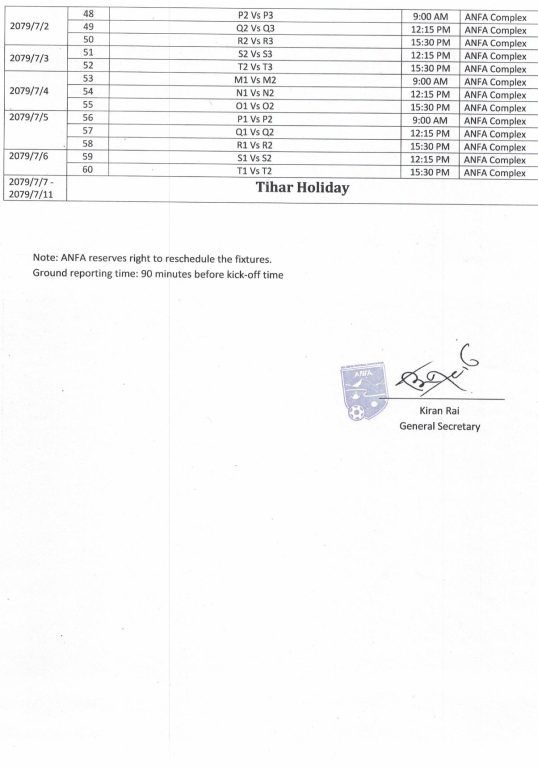 | | | | | |
|---|---|---|---|---|
| 2079/7/2 | 48 | P2 Vs P3 | 9:00 AM | ANFA Complex |
| | 49 | Q2 Vs Q3 | 12:15 PM | ANFA Complex |
| | 50 | R2 Vs R3 | 15:30 PM | ANFA Complex |
| 2079/7/3 | 51 | S2 Vs S3 | 12:15 PM | ANFA Complex |
| | 52 | T2 Vs T3 | 15:30 PM | ANFA Complex |
| 2079/7/4 | 53 | M1 Vs M2 | 9:00 AM | ANFA Complex |
| | 54 | N1 Vs N2 | 12:15 PM | ANFA Complex |
| | 55 | O1 Vs O2 | 15:30 PM | ANFA Complex |
| 2079/7/5 | 56 | P1 Vs P2 | 9:00 AM | ANFA Complex |
| | 57 | Q1 Vs Q2 | 12:15 PM | ANFA Complex |
| | 58 | R1 Vs R2 | 15:30 PM | ANFA Complex |
| 2079/7/6 | 59 | S1 Vs S2 | 12:15 PM | ANFA Complex |
| | 60 | T1 Vs T2 | 15:30 PM | ANFA Complex |
| 2079/7/7 - 2079/7/11 | Tihar Holiday | | | |

Note: ANFA reserves right to reschedule the fixtures.
Ground reporting time: 90 minutes before kick-off time

ANFA

Kiran Rai
General Secretary